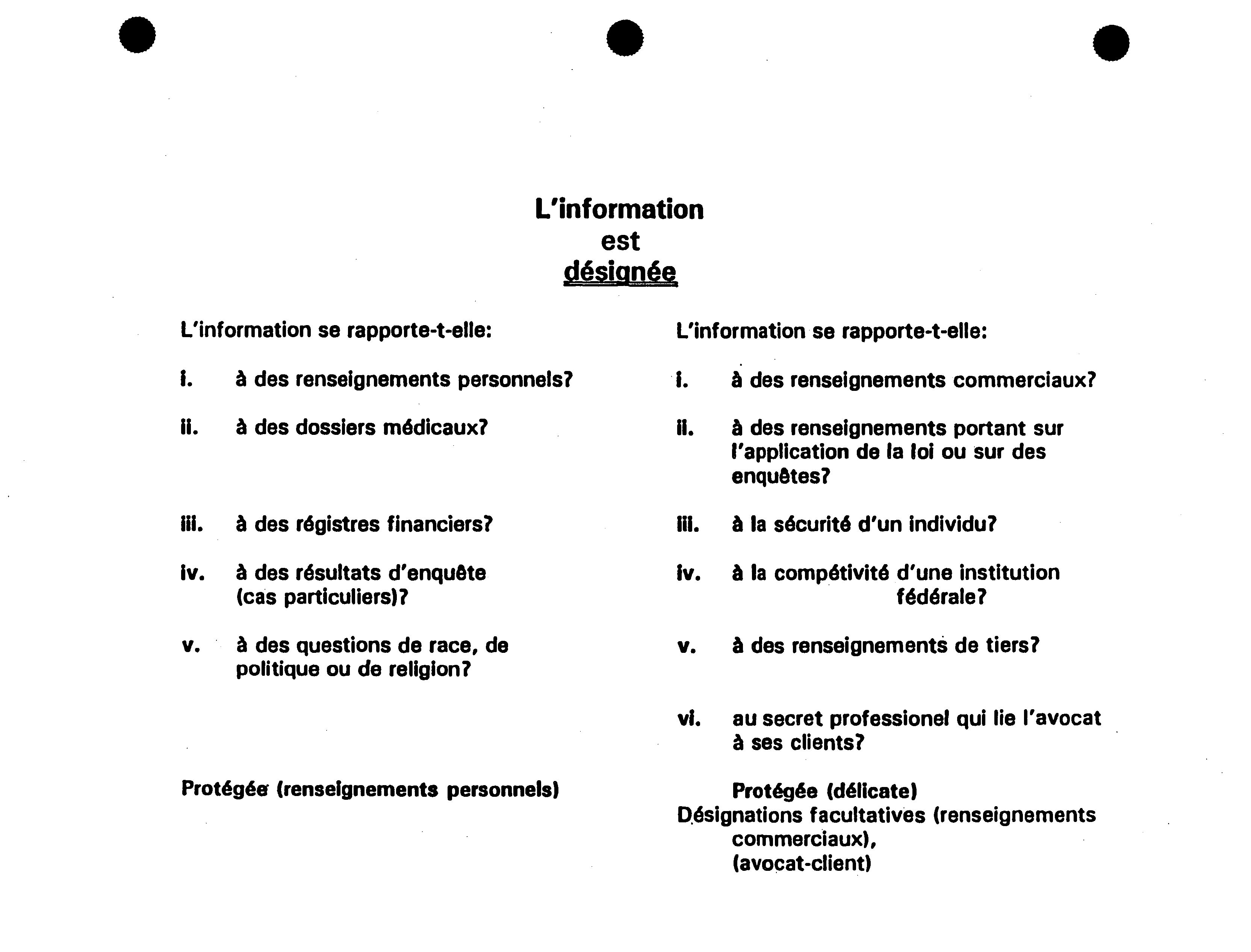 L'information
est
désignée

L'information se rapporte-t-elle:

i. à des renseignements personnels?

ii. à des dossiers médicaux?

iii. à des régistres financiers?

iv. à des résultats d'enquête (cas particuliers)?

v. à des questions de race, de politique ou de religion?

Protégée (renseignements personnels)

L'information se rapporte-t-elle:

i. à des renseignements commerciaux?

ii. à des renseignements portant sur l'application de la loi ou sur des enquêtes?

iii. à la sécurité d'un individu?

iv. à la compétivité d'une institution fédérale?

v. à des renseignements de tiers?

vi. au secret professionel qui lie l'avocat à ses clients?

Protégée (délicate)
Désignations facultatives (renseignements commerciaux),
(avocat-client)